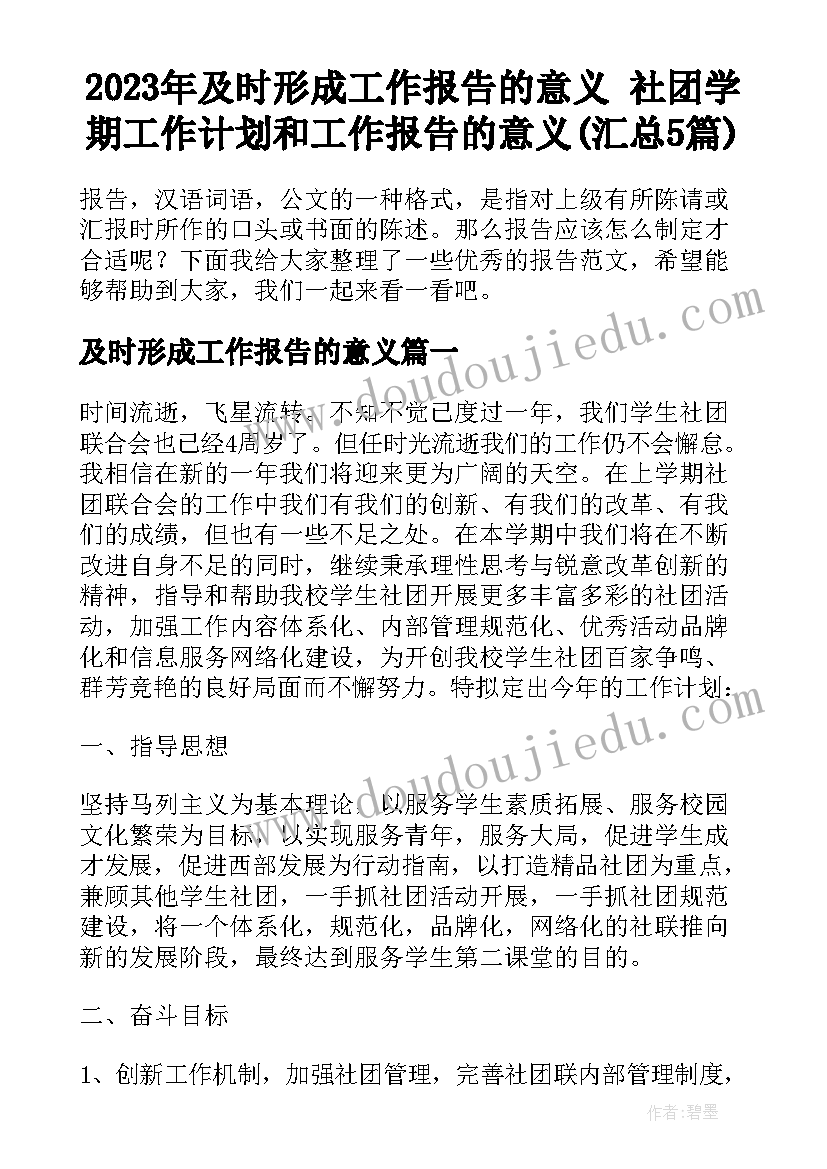 2023年及时形成工作报告的意义 社团学期工作计划和工作报告的意义(汇总5篇)

报告，汉语词语，公文的一种格式，是指对上级有所陈请或汇报时所作的口头或书面的陈述。那么报告应该怎么制定才合适呢？下面我给大家整理了一些优秀的报告范文，希望能够帮助到大家，我们一起来看一看吧。

及时形成工作报告的意义篇一

时间流逝，飞星流转。不知不觉已度过一年，我们学生社团联合会也已经4周岁了。但任时光流逝我们的工作仍不会懈怠。我相信在新的一年我们将迎来更为广阔的天空。在上学期社团联合会的工作中我们有我们的创新、有我们的改革、有我们的成绩，但也有一些不足之处。在本学期中我们将在不断改进自身不足的同时，继续秉承理性思考与锐意改革创新的精神，指导和帮助我校学生社团开展更多丰富多彩的社团活动，加强工作内容体系化、内部管理规范化、优秀活动品牌化和信息服务网络化建设，为开创我校学生社团百家争鸣、群芳竞艳的良好局面而不懈努力。特拟定出今年的工作计划：

一、指导思想

坚持马列主义为基本理论，以服务学生素质拓展、服务校园文化繁荣为目标，以实现服务青年，服务大局，促进学生成才发展，促进西部发展为行动指南，以打造精品社团为重点，兼顾其他学生社团，一手抓社团活动开展，一手抓社团规范建设，将一个体系化，规范化，品牌化，网络化的社联推向新的发展阶段，最终达到服务学生第二课堂的目的。

二、奋斗目标

1、创新工作机制，加强社团管理，完善社团联内部管理制度，

www.doudoujiedu.com

作者：碧墨